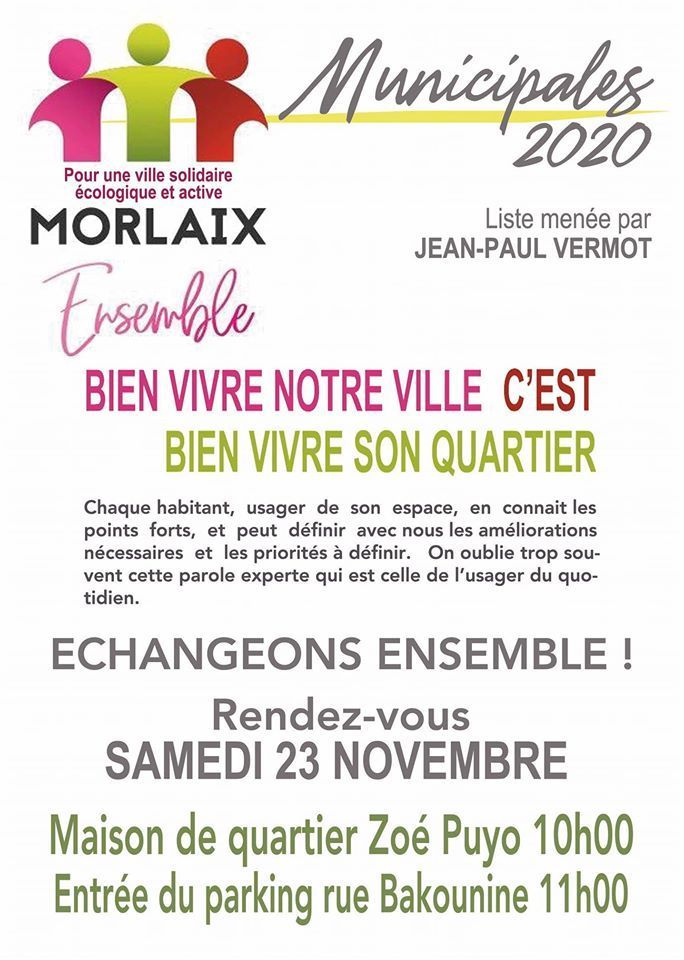 Municipales 2020

Pour une ville solidaire écologique et active
MORLAIX
Ensemble

Liste menée par
JEAN-PAUL VERMOT

BIEN VIVRE NOTRE VILLE C'EST
BIEN VIVRE SON QUARTIER

Chaque habitant, usager de son espace, en connait les points forts, et peut définir avec nous les améliorations nécessaires et les priorités à définir. On oublie trop souvent cette parole experte qui est celle de l'usager du quotidien.

ECHANGEONS ENSEMBLE !

Rendez-vous
SAMEDI 23 NOVEMBRE

Maison de quartier Zoé Puyo 10h00
Entrée du parking rue Bakounine 11h00